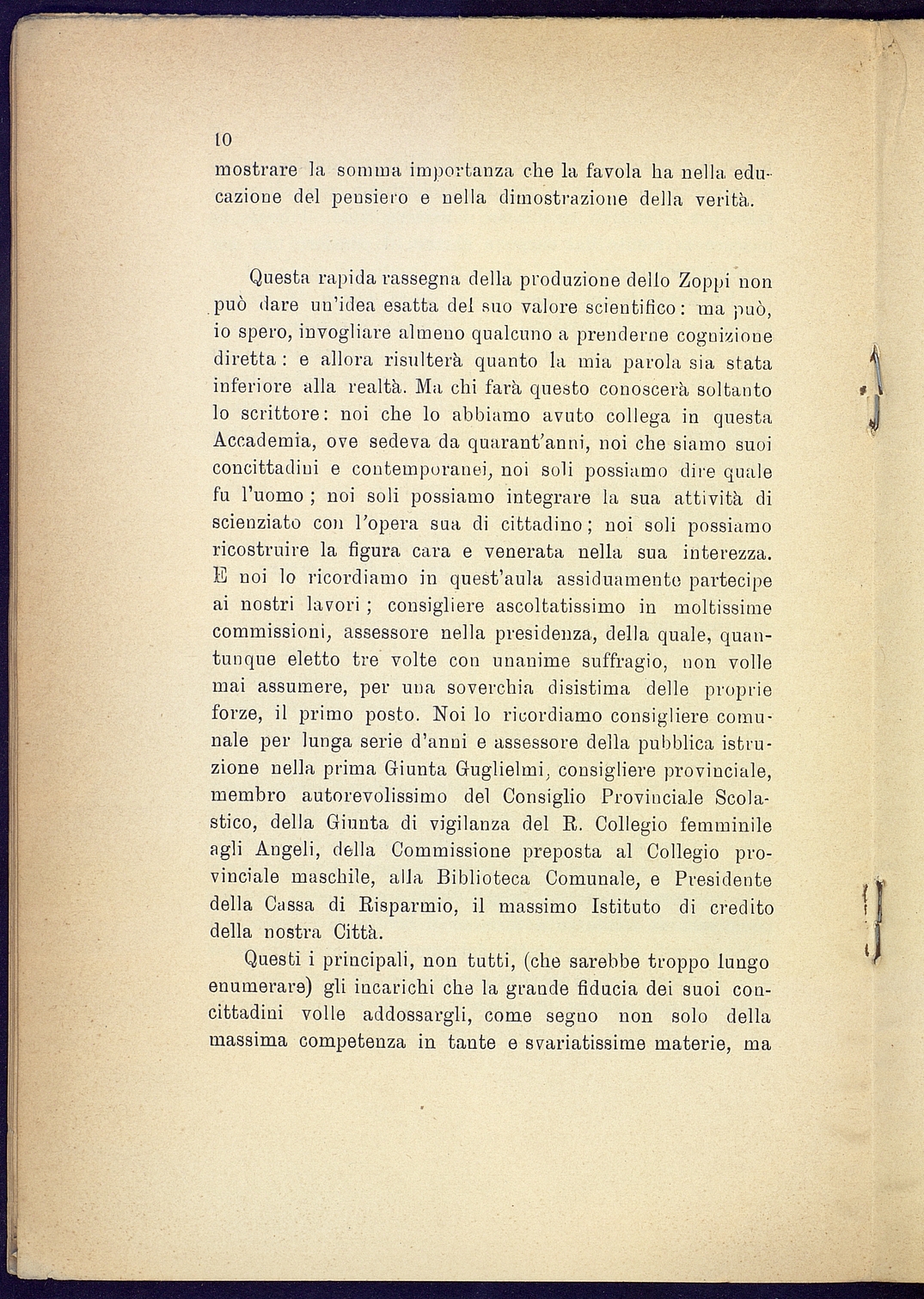 10

mostrare la somma importanza che la favola ha nella educazione del pensiero e nella dimostrazione della verità.

Questa rapida rassegna della produzione dello Zoppi non può dare un'idea esatta del suo valore scientifico: ma può, io spero, invogliare almeno qualcuno a prenderne cognizione diretta: e allora risulterà quanto la mia parola sia stata inferiore alla realtà. Ma chi farà questo conoscerà soltanto lo scrittore: noi che lo abbiamo avuto collega in questa Accademia, ove sedeva da quarant'anni, noi che siamo suoi concittadini e contemporanei, noi soli possiamo dire quale fu l'uomo; noi soli possiamo integrare la sua attività di scienziato con l'opera sua di cittadino; noi soli possiamo ricostruire la figura cara e venerata nella sua interezza. E noi lo ricordiamo in quest'aula assiduamente partecipe ai nostri lavori; consigliere ascoltatissimo in moltissime commissioni, assessore nella presidenza, della quale, quantunque eletto tre volte con unanime suffragio, non volle mai assumere, per una soverchia disistima delle proprie forze, il primo posto. Noi lo ricordiamo consigliere comunale per lunga serie d'anni e assessore della pubblica istruzione nella prima Giunta Guglielmi, consigliere provinciale, membro autorevolissimo del Consiglio Provinciale Scolastico, della Giunta di vigilanza del R. Collegio femminile agli Angeli, della Commissione preposta al Collegio provinciale maschile, alla Biblioteca Comunale, e Presidente della Cassa di Risparmio, il massimo Istituto di credito della nostra Città.

Questi i principali, non tutti, (che sarebbe troppo lungo enumerare) gli incarichi che la grande fiducia dei suoi concittadini volle addossargli, come segno non solo della massima competenza in tante e svariatissime materie, ma